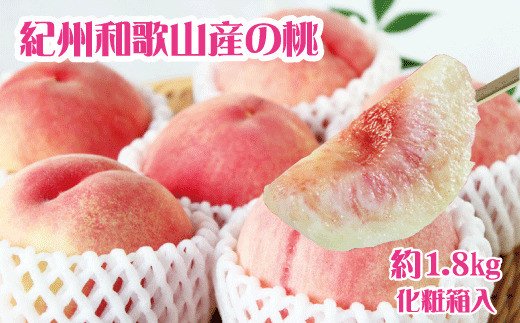 紀州和歌山産の桃

約1.8kg
化粧箱入